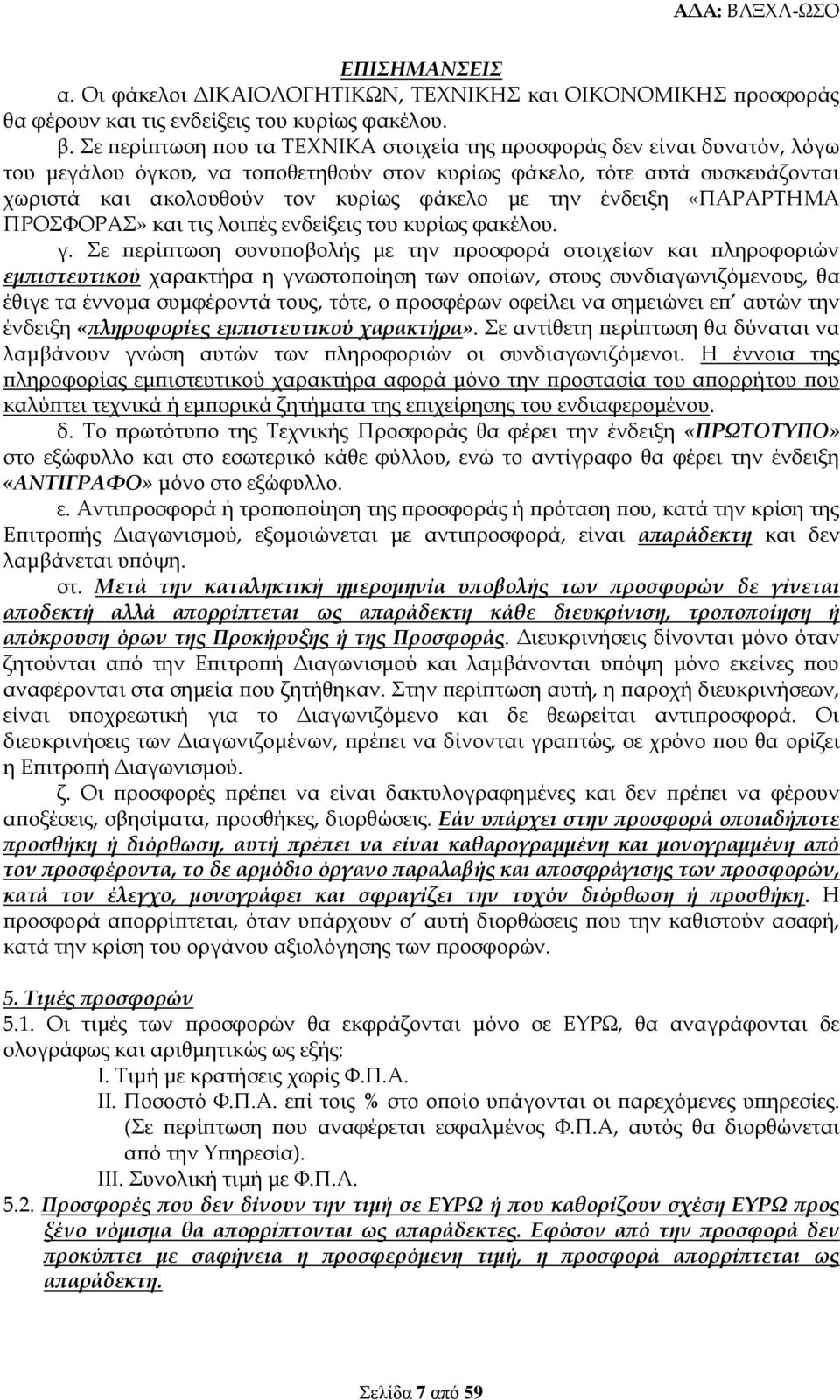 ΑΔΑ: ΒΛΞΧΛ-ΩΣΟ

ΕΠΙΣΗΜΑΝΣΕΙΣ
α. Οι φάκελοι ΔΙΚΑΙΟΛΟΓΗΤΙΚΩΝ, ΤΕΧΝΙΚΗΣ και ΟΙΚΟΝΟΜΙΚΗΣ προσφοράς θα φέρουν και τις ενδείξεις του κυρίως φακέλου.

β. Σε περίπτωση που τα ΤΕΧΝΙΚΑ στοιχεία της προσφοράς δεν είναι δυνατόν, λόγω του μεγάλου όγκου, να τοποθετηθούν στον κυρίως φάκελο, τότε αυτά συσκευάζονται χωριστά και ακολουθούν τον κυρίως φάκελο με την ένδειξη «ΠΑΡΑΡΤΗΜΑ ΠΡΟΣΦΟΡΑΣ» και τις λοιπές ενδείξεις του κυρίως φακέλου.

γ. Σε περίπτωση συνυποβολής με την προσφορά στοιχείων και πληροφοριών εμπιστευτικού χαρακτήρα η γνωστοποίηση των οποίων, στους συνδιαγωνιζόμενους, θα έθιγε τα έννομα συμφέροντά τους, τότε, ο προσφέρων οφείλει να σημειώνει επ' αυτών την ένδειξη «πληροφορίες εμπιστευτικού χαρακτήρα». Σε αντίθετη περίπτωση θα δύναται να λαμβάνουν γνώση αυτών των πληροφοριών οι συνδιαγωνιζόμενοι. Η έννοια της πληροφορίας εμπιστευτικού χαρακτήρα αφορά μόνο την προστασία του απορρήτου που καλύπτει τεχνικά ή εμπορικά ζητήματα της επιχείρησης του ενδιαφερομένου.

δ. Το πρωτότυπο της Τεχνικής Προσφοράς θα φέρει την ένδειξη «ΠΡΩΤΟΤΥΠΟ» στο εξώφυλλο και στο εσωτερικό κάθε φύλλου, ενώ το αντίγραφο θα φέρει την ένδειξη «ΑΝΤΙΓΡΑΦΟ» μόνο στο εξώφυλλο.

ε. Αντιπροσφορά ή τροποποίηση της προσφοράς ή πρόταση που, κατά την κρίση της Επιτροπής Διαγωνισμού, εξομοιώνεται με αντιπροσφορά, είναι απαράδεκτη και δεν λαμβάνεται υπόψη.

στ. Μετά την καταληκτική ημερομηνία υποβολής των προσφορών δε γίνεται αποδεκτή αλλά απορρίπτεται ως απαράδεκτη κάθε διευκρίνιση, τροποποίηση ή απόκρουση όρων της Προκήρυξης ή της Προσφοράς. Διευκρινήσεις δίνονται μόνο όταν ζητούνται από την Επιτροπή Διαγωνισμού και λαμβάνονται υπόψη μόνο εκείνες που αναφέρονται στα σημεία που ζητήθηκαν. Στην περίπτωση αυτή, η παροχή διευκρινήσεων, είναι υποχρεωτική για το Διαγωνιζόμενο και δε θεωρείται αντιπροσφορά. Οι διευκρινήσεις των Διαγωνιζομένων, πρέπει να δίνονται γραπτώς, σε χρόνο που θα ορίζει η Επιτροπή Διαγωνισμού.

ζ. Οι προσφορές πρέπει να είναι δακτυλογραφημένες και δεν πρέπει να φέρουν αποξέσεις, σβησίματα, προσθήκες, διορθώσεις. Εάν υπάρχει στην προσφορά οποιαδήποτε προσθήκη ή διόρθωση, αυτή πρέπει να είναι καθαρογραμμένη και μονογραμμένη από τον προσφέροντα, το δε αρμόδιο όργανο παραλαβής και αποσφράγισης των προσφορών, κατά τον έλεγχο, μονογράφει και σφραγίζει την τυχόν διόρθωση ή προσθήκη. Η προσφορά απορρίπτεται, όταν υπάρχουν σ' αυτή διορθώσεις που την καθιστούν ασαφή, κατά την κρίση του οργάνου αξιολόγησης των προσφορών.

5. Τιμές προσφορών
5.1. Οι τιμές των προσφορών θα εκφράζονται μόνο σε ΕΥΡΩ, θα αναγράφονται δε ολογράφως και αριθμητικώς ως εξής:
I. Τιμή με κρατήσεις χωρίς Φ.Π.Α.
II. Ποσοστό Φ.Π.Α. επί τοις % στο οποίο υπάγονται οι παρεχόμενες υπηρεσίες. (Σε περίπτωση που αναφέρεται εσφαλμένος Φ.Π.Α, αυτός θα διορθώνεται από την Υπηρεσία).
III. Συνολική τιμή με Φ.Π.Α.
5.2. Προσφορές που δεν δίνουν την τιμή σε ΕΥΡΩ ή που καθορίζουν σχέση ΕΥΡΩ προς ξένο νόμισμα θα απορρίπτονται ως απαράδεκτες. Εφόσον από την προσφορά δεν προκύπτει με σαφήνεια η προσφερόμενη τιμή, η προσφορά απορρίπτεται ως απαράδεκτη.

Σελίδα 7 από 59